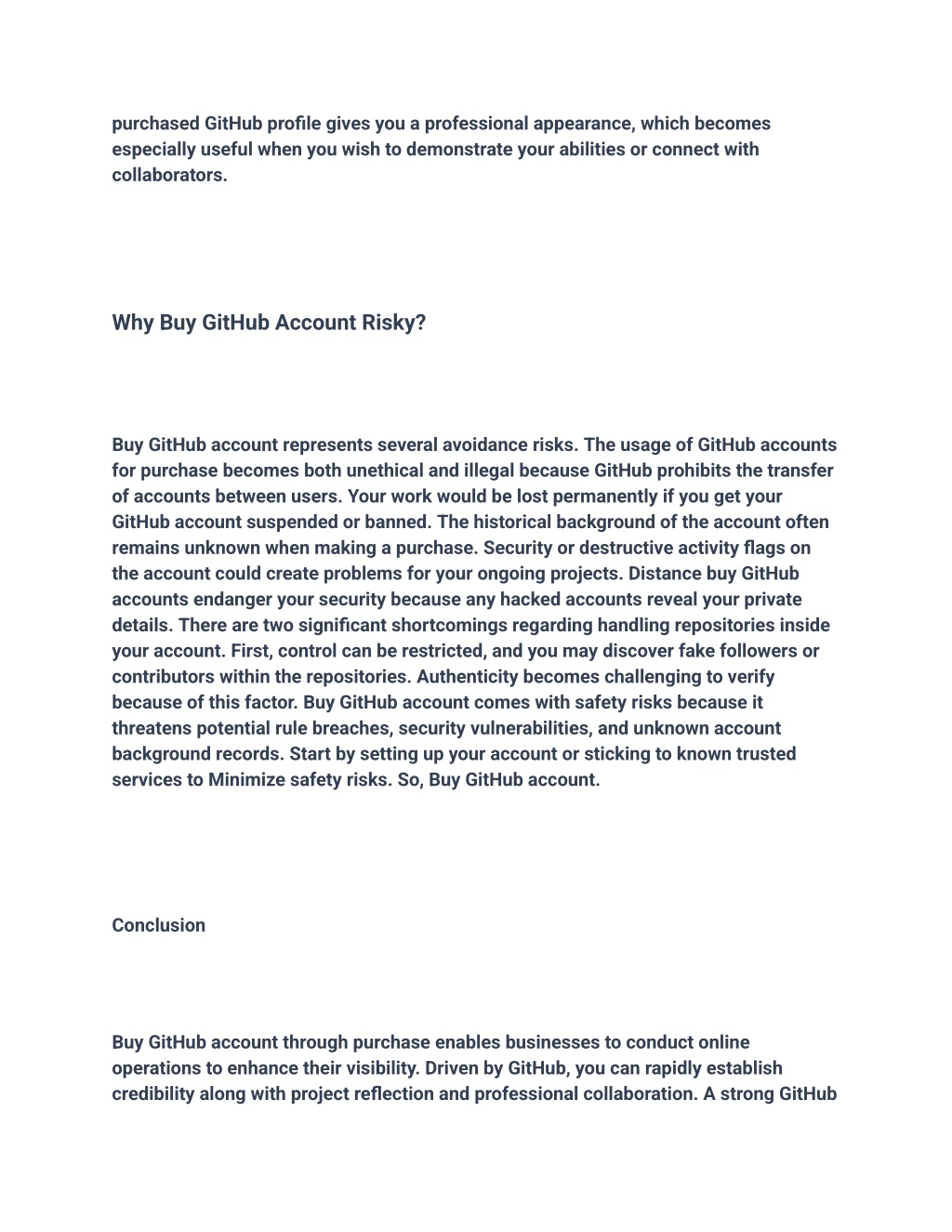 purchased GitHub profile gives you a professional appearance, which becomes especially useful when you wish to demonstrate your abilities or connect with collaborators.

Why Buy GitHub Account Risky?

Buy GitHub account represents several avoidance risks. The usage of GitHub accounts for purchase becomes both unethical and illegal because GitHub prohibits the transfer of accounts between users. Your work would be lost permanently if you get your GitHub account suspended or banned. The historical background of the account often remains unknown when making a purchase. Security or destructive activity flags on the account could create problems for your ongoing projects. Distance buy GitHub accounts endanger your security because any hacked accounts reveal your private details. There are two significant shortcomings regarding handling repositories inside your account. First, control can be restricted, and you may discover fake followers or contributors within the repositories. Authenticity becomes challenging to verify because of this factor. Buy GitHub account comes with safety risks because it threatens potential rule breaches, security vulnerabilities, and unknown account background records. Start by setting up your account or sticking to known trusted services to Minimize safety risks. So, Buy GitHub account.

Conclusion

Buy GitHub account through purchase enables businesses to conduct online operations to enhance their visibility. Driven by GitHub, you can rapidly establish credibility along with project reflection and professional collaboration. A strong GitHub